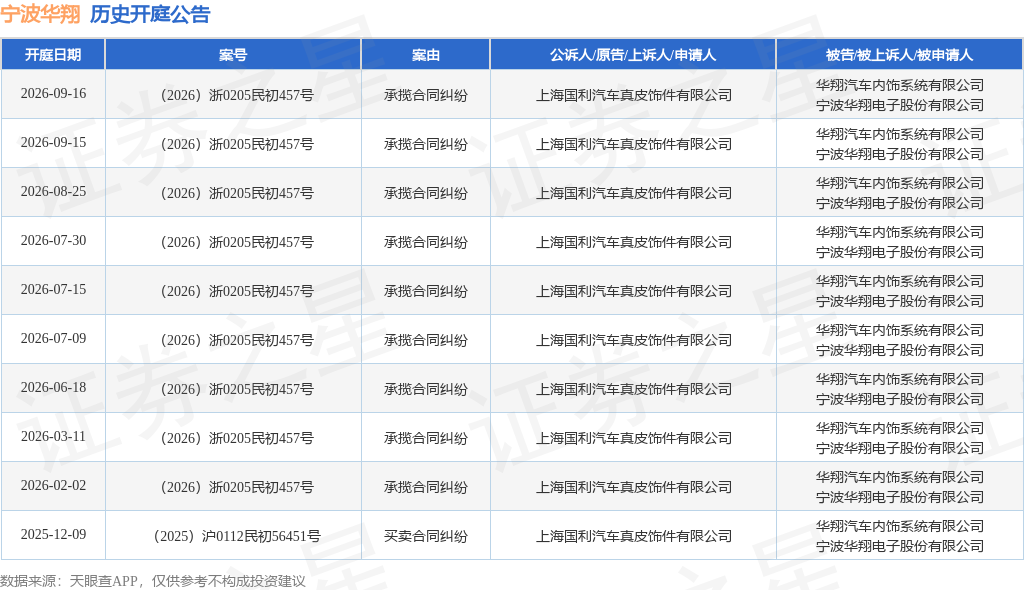 宁波华翔 历史开庭公告

| 开庭日期 | 案号 | 案由 | 公诉人/原告/上诉人/申请人 | 被告/被上诉人/被申请人 |
|---|---|---|---|---|
| 2026-09-16 | （2026）浙0205民初457号 | 承揽合同纠纷 | 上海国利汽车真皮饰件有限公司 | 华翔汽车内饰系统有限公司 宁波华翔电子股份有限公司 |
| 2026-09-15 | （2026）浙0205民初457号 | 承揽合同纠纷 | 上海国利汽车真皮饰件有限公司 | 华翔汽车内饰系统有限公司 宁波华翔电子股份有限公司 |
| 2026-08-25 | （2026）浙0205民初457号 | 承揽合同纠纷 | 上海国利汽车真皮饰件有限公司 | 华翔汽车内饰系统有限公司 宁波华翔电子股份有限公司 |
| 2026-07-30 | （2026）浙0205民初457号 | 承揽合同纠纷 | 上海国利汽车真皮饰件有限公司 | 华翔汽车内饰系统有限公司 宁波华翔电子股份有限公司 |
| 2026-07-15 | （2026）浙0205民初457号 | 承揽合同纠纷 | 上海国利汽车真皮饰件有限公司 | 华翔汽车内饰系统有限公司 宁波华翔电子股份有限公司 |
| 2026-07-09 | （2026）浙0205民初457号 | 承揽合同纠纷 | 上海国利汽车真皮饰件有限公司 | 华翔汽车内饰系统有限公司 宁波华翔电子股份有限公司 |
| 2026-06-18 | （2026）浙0205民初457号 | 承揽合同纠纷 | 上海国利汽车真皮饰件有限公司 | 华翔汽车内饰系统有限公司 宁波华翔电子股份有限公司 |
| 2026-03-11 | （2026）浙0205民初457号 | 承揽合同纠纷 | 上海国利汽车真皮饰件有限公司 | 华翔汽车内饰系统有限公司 宁波华翔电子股份有限公司 |
| 2026-02-02 | （2026）浙0205民初457号 | 承揽合同纠纷 | 上海国利汽车真皮饰件有限公司 | 华翔汽车内饰系统有限公司 宁波华翔电子股份有限公司 |
| 2025-12-09 | （2025）沪0112民初56451号 | 买卖合同纠纷 | 上海国利汽车真皮饰件有限公司 | 华翔汽车内饰系统有限公司 宁波华翔电子股份有限公司 |

数据来源：天眼查APP，仅供参考不构成投资建议

证券之星